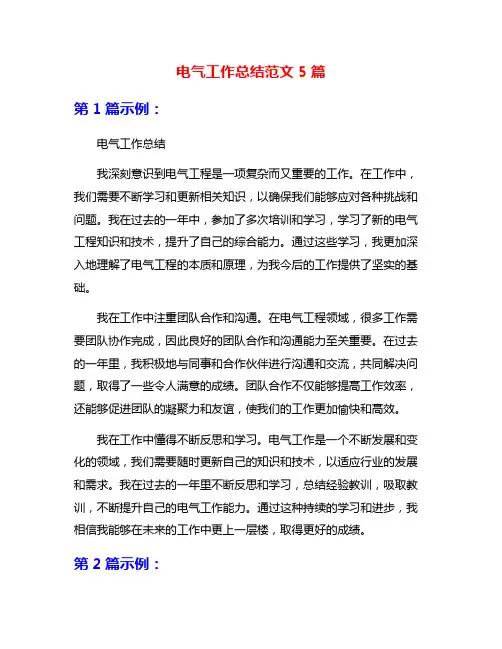 电气工作总结范文 5 篇

第 1 篇示例：

电气工作总结

我深刻意识到电气工程是一项复杂而又重要的工作。在工作中，我们需要不断学习和更新相关知识，以确保我们能够应对各种挑战和问题。我在过去的一年中，参加了多次培训和学习，学习了新的电气工程知识和技术，提升了自己的综合能力。通过这些学习，我更加深入地理解了电气工程的本质和原理，为我今后的工作提供了坚实的基础。

我在工作中注重团队合作和沟通。在电气工程领域，很多工作需要团队协作完成，因此良好的团队合作和沟通能力至关重要。在过去的一年里，我积极地与同事和合作伙伴进行沟通和交流，共同解决问题，取得了一些令人满意的成绩。团队合作不仅能够提高工作效率，还能够促进团队的凝聚力和友谊，使我们的工作更加愉快和高效。

我在工作中懂得不断反思和学习。电气工作是一个不断发展和变化的领域，我们需要随时更新自己的知识和技术，以适应行业的发展和需求。我在过去的一年里不断反思和学习，总结经验教训，吸取教训，不断提升自己的电气工作能力。通过这种持续的学习和进步，我相信我能够在未来的工作中更上一层楼，取得更好的成绩。

第 2 篇示例：